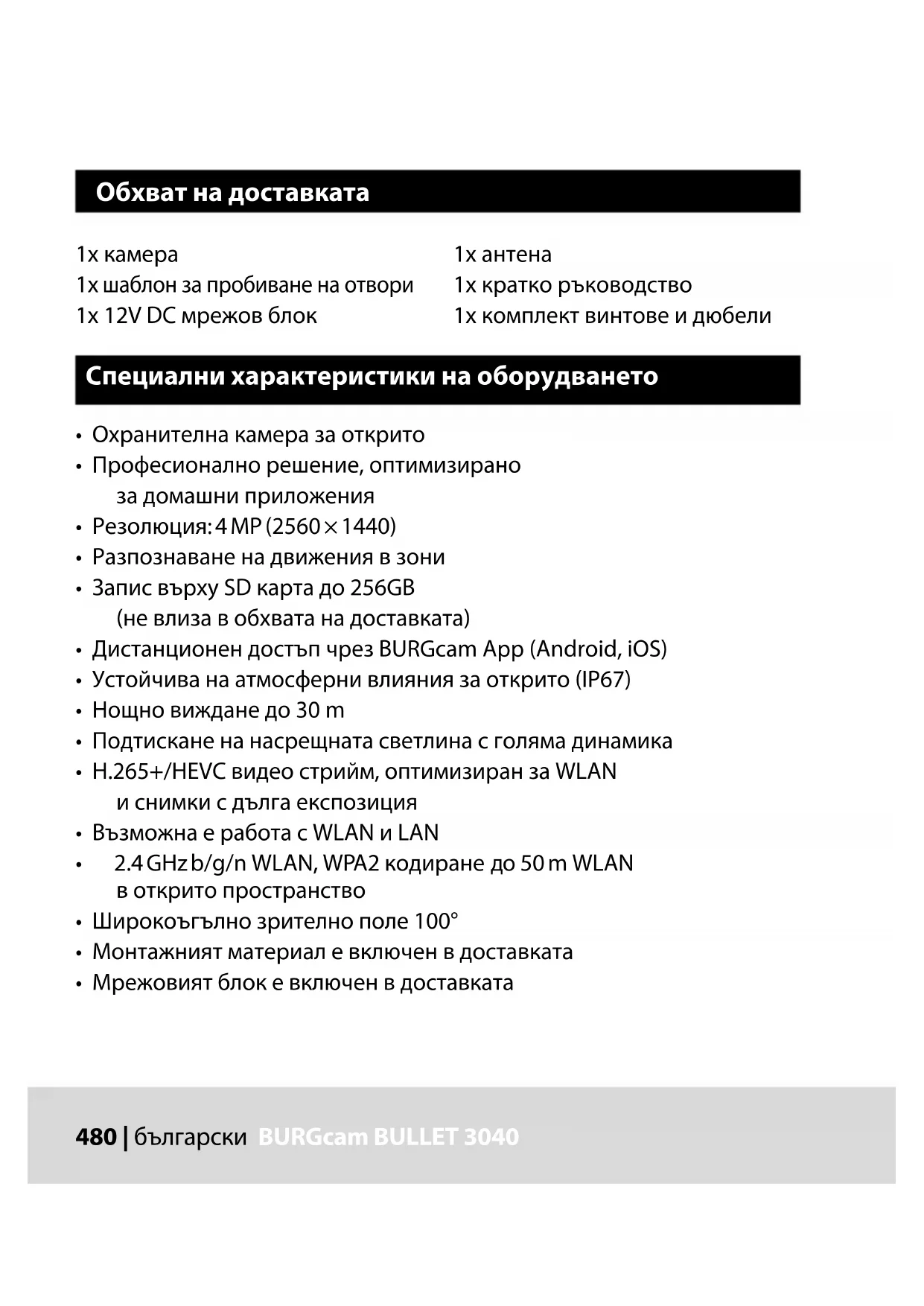 Обхват на доставката

1x камера
1x шаблон за пробиване на отвори
1x 12V DC мрежов блок

1x антена
1x кратко ръководство
1x комплект винтове и дюбели

Специални характеристики на оборудването

• Охранителна камера за открито
• Професионално решение, оптимизирано за домашни приложения
• Резолюция: 4 MP (2560 × 1440)
• Разпознаване на движения в зони
• Запис върху SD карта до 256GB (не влиза в обхвата на доставката)
• Дистанционен достъп чрез BURGcam App (Android, iOS)
• Устойчива на атмосферни влияния за открито (IP67)
• Нощно виждане до 30 m
• Подтискане на насрещната светлина с голяма динамика
• H.265+/HEVC видео стрийм, оптимизиран за WLAN и снимки с дълга експозиция
• Възможна е работа с WLAN и LAN
• 2.4 GHz b/g/n WLAN, WPA2 кодиране до 50 m WLAN в открито пространство
• Широкоъгълно зрително поле 100°
• Монтажният материал е включен в доставката
• Мрежовият блок е включен в доставката

480 | български BURGcam BULLET 3040